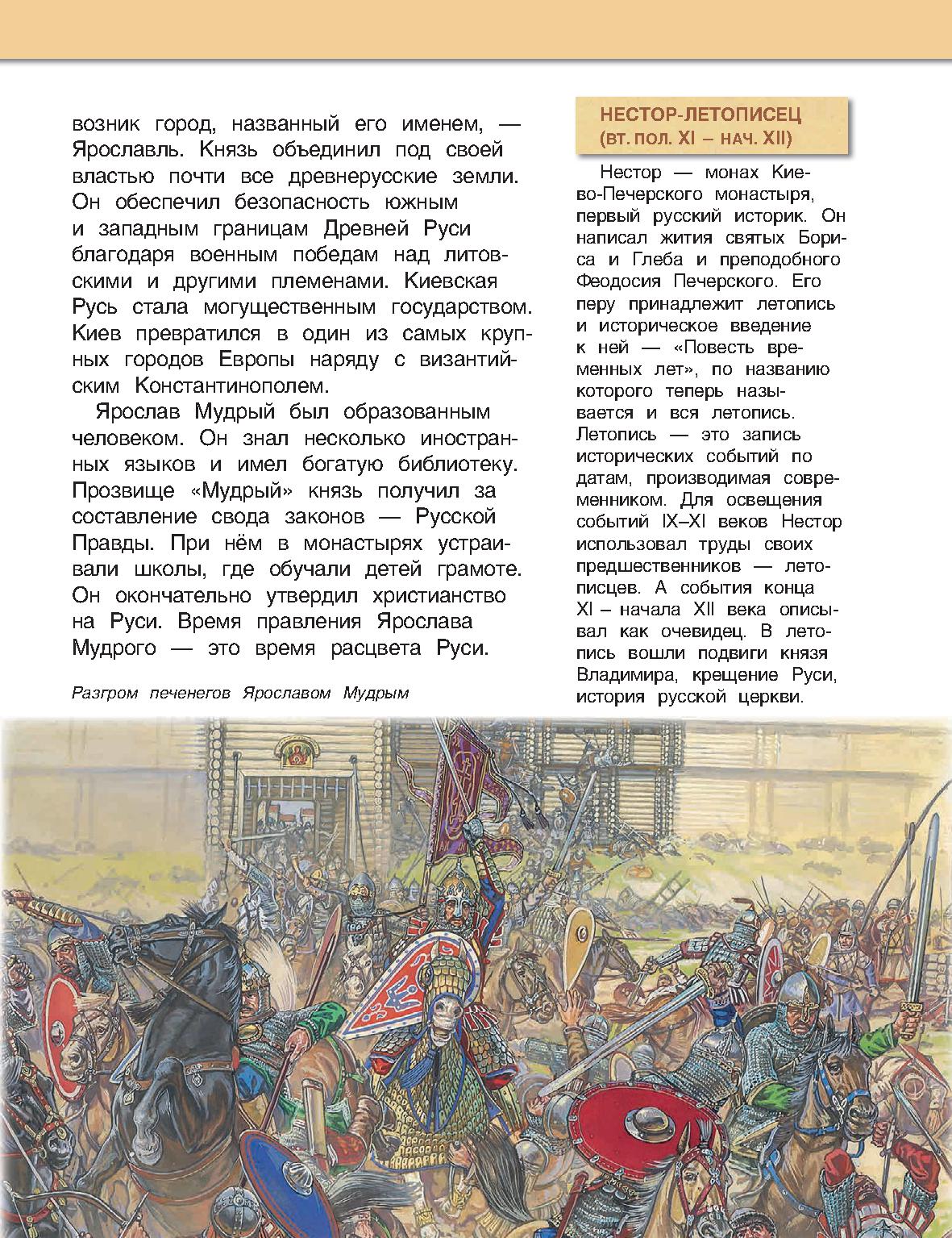 возник город, названный его именем, — Ярославль. Князь объединил под своей властью почти все древнерусские земли. Он обеспечил безопасность южным и западным границам Древней Руси благодаря военным победам над литовскими и другими племенами. Киевская Русь стала могущественным государством. Киев превратился в один из самых крупных городов Европы наряду с византийским Константинополем.

Ярослав Мудрый был образованным человеком. Он знал несколько иностранных языков и имел богатую библиотеку. Прозвище «Мудрый» князь получил за составление свода законов — Русской Правды. При нём в монастырях устраивали школы, где обучали детей грамоте. Он окончательно утвердил христианство на Руси. Время правления Ярослава Мудрого — это время расцвета Руси.

Разгром печенегов Ярославом Мудрым

НЕСТОР-ЛЕТОПИСЕЦ (ВТ. ПОЛ. XI – НАЧ. XII)

Нестор — монах Киево-Печерского монастыря, первый русский историк. Он написал жития святых Бориса и Глеба и преподобного Феодосия Печерского. Его перу принадлежит летопись и историческое введение к ней — «Повесть временных лет», по названию которого теперь называется и вся летопись. Летопись — это запись исторических событий по датам, производимая современником. Для освещения событий IX–XI веков Нестор использовал труды своих предшественников — летописцев. А события конца XI – начала XII века описывал как очевидец. В летопись вошли подвиги князя Владимира, крещение Руси, история русской церкви.